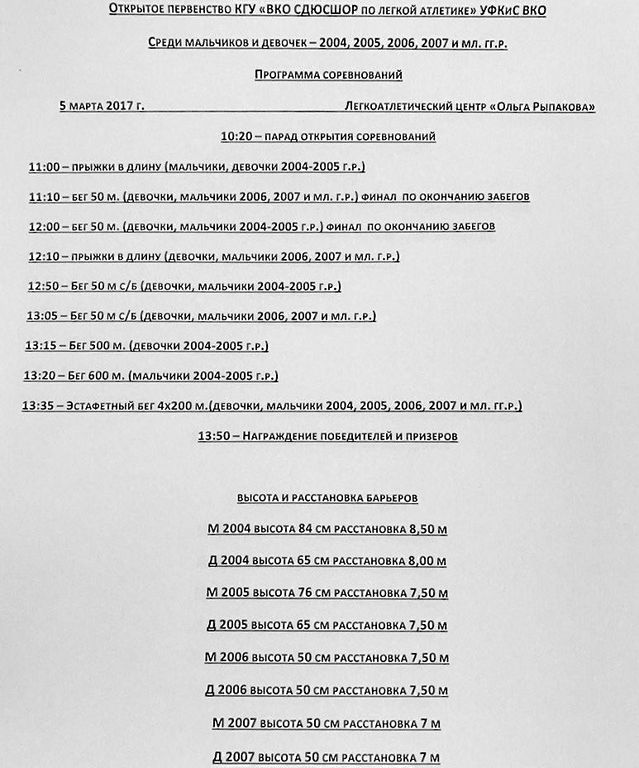 Открытое первенство КГУ «ВКО СДЮСШОР по легкой атлетике» УФКиС ВКО

Среди мальчиков и девочек – 2004, 2005, 2006, 2007 и мл. гг.р.

Программа соревнований

5 марта 2017 г. Легкоатлетический центр «Ольга Рыпакова»

10:20 – парад открытия соревнований

11:00 – прыжки в длину (мальчики, девочки 2004-2005 г.р.)

11:10 – бег 50 м. (девочки, мальчики 2006, 2007 и мл. г.р.) финал по окончанию забегов

12:00 – бег 50 м. (девочки, мальчики 2004-2005 г.р.) финал по окончанию забегов

12:10 – прыжки в длину (девочки, мальчики 2006, 2007 и мл. г.р.)

12:50 – Бег 50 м с/б (девочки, мальчики 2004-2005 г.р.)

13:05 – Бег 50 м с/б (девочки, мальчики 2006, 2007 и мл. г.р.)

13:15 – Бег 500 м. (девочки 2004-2005 г.р.)

13:20 – Бег 600 м. (мальчики 2004-2005 г.р.)

13:35 – Эстафетный бег 4х200 м.(девочки, мальчики 2004, 2005, 2006, 2007 и мл. гг.р.)

13:50 – Награждение победителей и призеров

высота и расстановка барьеров

М 2004 высота 84 см расстановка 8,50 м

Д 2004 высота 65 см расстановка 8,00 м

М 2005 высота 76 см расстановка 7,50 м

Д 2005 высота 65 см расстановка 7,50 м

М 2006 высота 50 см расстановка 7,50 м

Д 2006 высота 50 см расстановка 7,50 м

М 2007 высота 50 см расстановка 7 м

Д 2007 высота 50 см расстановка 7 м